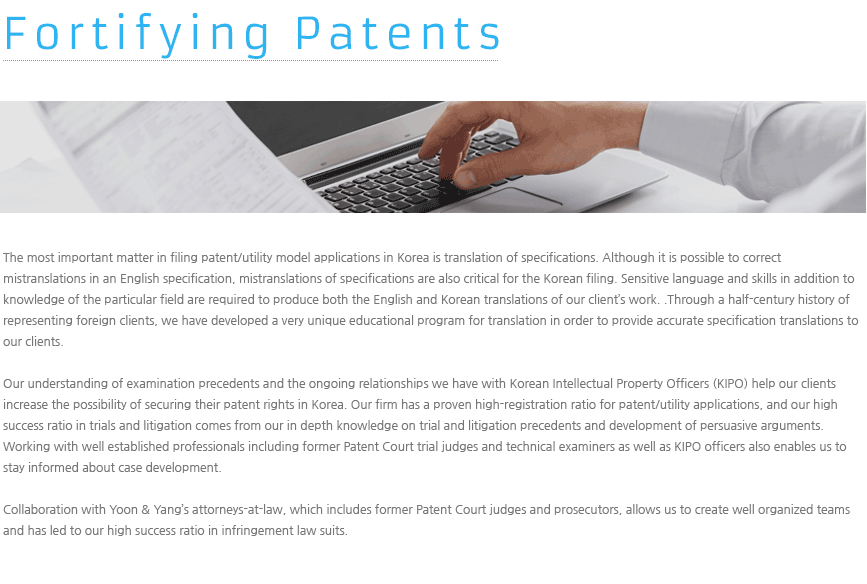 Fortifying Patents

The most important matter in filing patent/utility model applications in Korea is translation of specifications. Although it is possible to correct mistranslations in an English specification, mistranslations of specifications are also critical for the Korean filing. Sensitive language and skills in addition to knowledge of the particular field are required to produce both the English and Korean translations of our client's work. .Through a half-century history of representing foreign clients, we have developed a very unique educational program for translation in order to provide accurate specification translations to our clients.

Our understanding of examination precedents and the ongoing relationships we have with Korean Intellectual Property Officers (KIPO) help our clients increase the possibility of securing their patent rights in Korea. Our firm has a proven high-registration ratio for patent/utility applications, and our high success ratio in trials and litigation comes from our in depth knowledge on trial and litigation precedents and development of persuasive arguments. Working with well established professionals including former Patent Court trial judges and technical examiners as well as KIPO officers also enables us to stay informed about case development.

Collaboration with Yoon & Yang's attorneys-at-law, which includes former Patent Court judges and prosecutors, allows us to create well organized teams and has led to our high success ratio in infringement law suits.